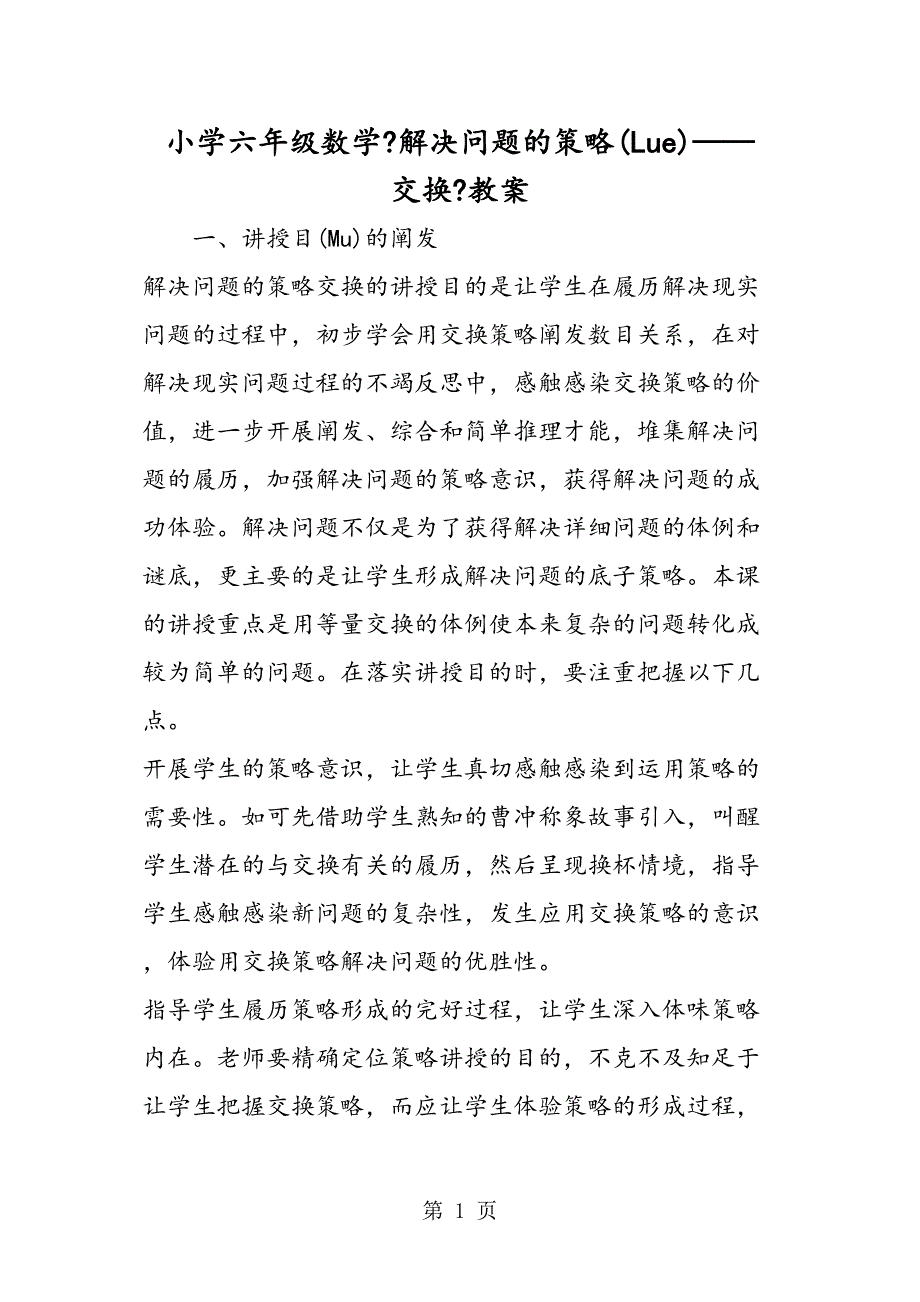 小学六年级数学?解决问题的策略(Lue)——交换?教案

一、讲授目(Mu)的阐发

解决问题的策略交换的讲授目的是让学生在履历解决现实问题的过程中，初步学会用交换策略阐发数目关系，在对解决现实问题过程的不竭反思中，感触感染交换策略的价值，进一步开展阐发、综合和简单推理才能，堆集解决问题的履历，加强解决问题的策略意识，获得解决问题的成功体验。解决问题不仅是为了获得解决详细问题的体例和谜底，更主要的是让学生形成解决问题的底子策略。本课的讲授重点是用等量交换的体例使本来复杂的问题转化成较为简单的问题。在落实讲授目的时，要注重把握以下几点。

开展学生的策略意识，让学生真切感触感染到运用策略的需要性。如可先借助学生熟知的曹冲称象故事引入，叫醒学生潜在的与交换有关的履历，然后呈现换杯情境，指导学生感触感染新问题的复杂性，发生应用交换策略的意识，体验用交换策略解决问题的优胜性。

指导学生履历策略形成的完好过程，让学生深入体味策略内在。老师要精确定位策略讲授的目的，不克不及知足于让学生把握交换策略，而应让学生体验策略的形成过程，

第 1 页